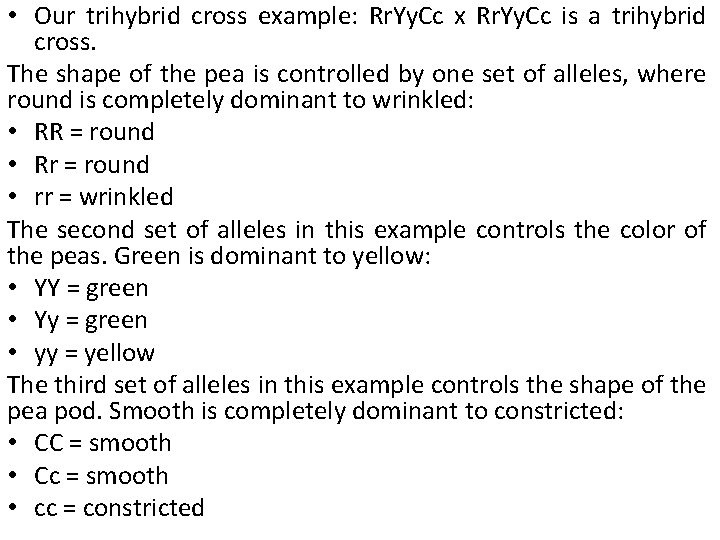 • Our trihybrid cross example: RrYyCc x RrYyCc is a trihybrid cross.

The shape of the pea is controlled by one set of alleles, where round is completely dominant to wrinkled:

• RR = round
• Rr = round
• rr = wrinkled

The second set of alleles in this example controls the color of the peas. Green is dominant to yellow:

• YY = green
• Yy = green
• yy = yellow

The third set of alleles in this example controls the shape of the pea pod. Smooth is completely dominant to constricted:

• CC = smooth
• Cc = smooth
• cc = constricted